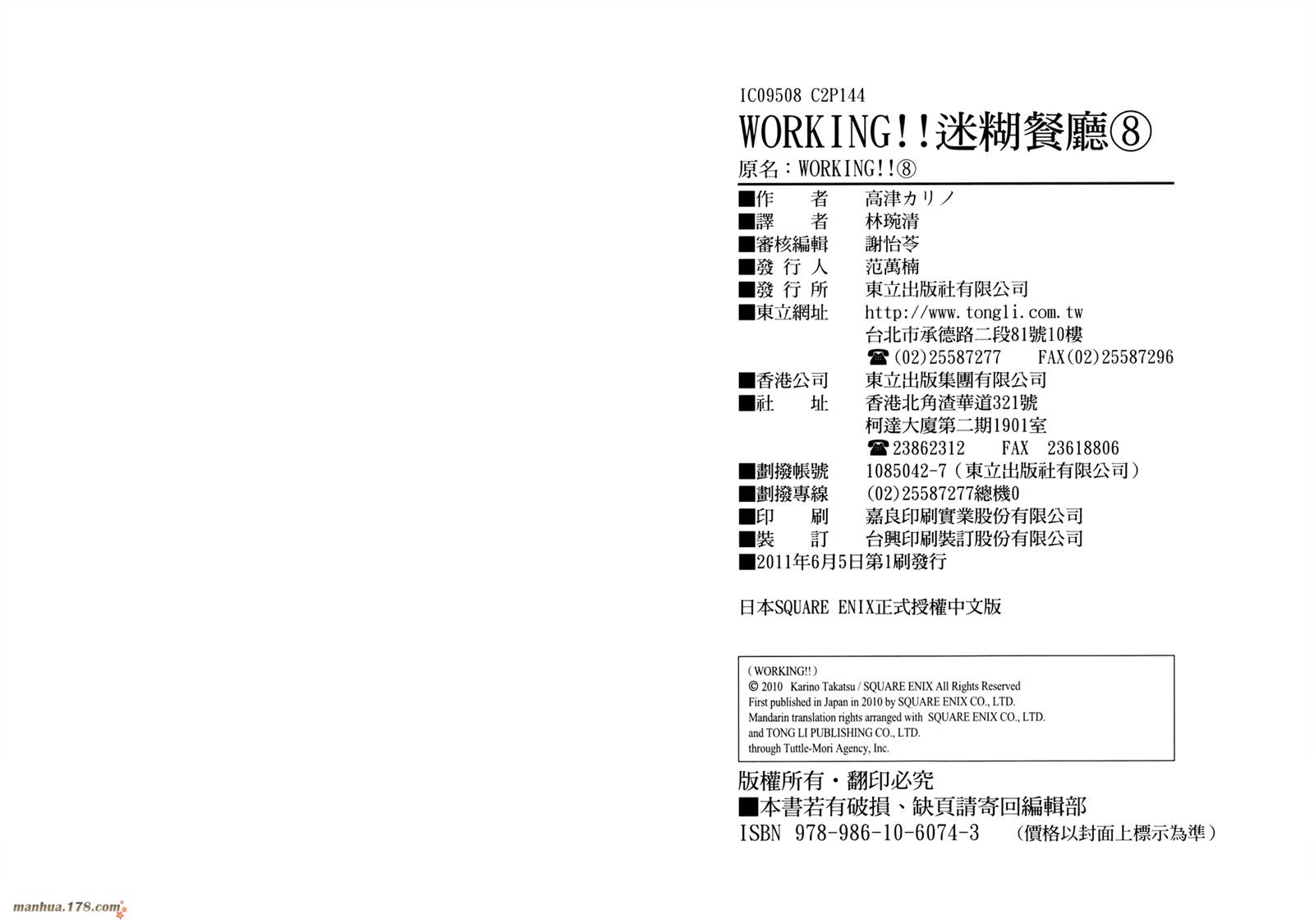 IC09508 C2P144

WORKING!!迷糊餐廳⑧

原名：WORKING!!⑧

■作 者 高津カリノ
■譯 者 林琬清
■審核編輯 謝怡苓
■發行人 范萬楠
■發行所 東立出版社有限公司
■東立網址 http://www.tongli.com.tw
台北市承德路二段81號10樓
☎(02)25587277 FAX(02)25587296
■香港公司 東立出版集團有限公司
■社 址 香港北角渣華道321號
柯達大廈第二期1901室
☎23862312 FAX 23618806
■劃撥帳號 1085042-7（東立出版社有限公司）
■劃撥專線 (02)25587277總機0
■印 刷 嘉良印刷實業股份有限公司
■裝 訂 台興印刷裝訂股份有限公司
■2011年6月5日第1刷發行

日本SQUARE ENIX正式授權中文版

（WORKING!!）
© 2010 Karino Takatsu / SQUARE ENIX All Rights Reserved
First published in Japan in 2010 by SQUARE ENIX CO., LTD.
Mandarin translation rights arranged with SQUARE ENIX CO., LTD.
and TONG LI PUBLISHING CO., LTD.
through Tuttle-Mori Agency, Inc.

版權所有・翻印必究
■本書若有破損、缺頁請寄回編輯部
ISBN 978-986-10-6074-3 （價格以封面上標示為準）

manhua.178.com